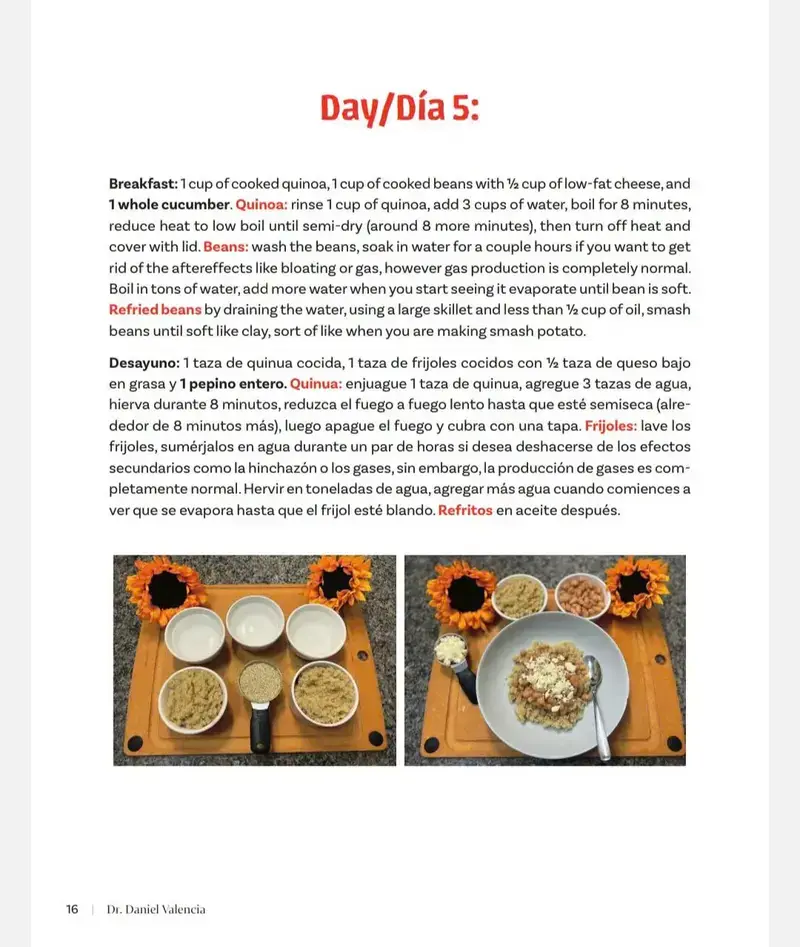 Day/Día 5:

Breakfast: 1 cup of cooked quinoa, 1 cup of cooked beans with ½ cup of low-fat cheese, and 1 whole cucumber. Quinoa: rinse 1 cup of quinoa, add 3 cups of water, boil for 8 minutes, reduce heat to low boil until semi-dry (around 8 more minutes), then turn off heat and cover with lid. Beans: wash the beans, soak in water for a couple hours if you want to get rid of the aftereffects like bloating or gas, however gas production is completely normal. Boil in tons of water, add more water when you start seeing it evaporate until bean is soft. Refried beans by draining the water, using a large skillet and less than ½ cup of oil, smash beans until soft like clay, sort of like when you are making smash potato.

Desayuno: 1 taza de quinua cocida, 1 taza de frijoles cocidos con ½ taza de queso bajo en grasa y 1 pepino entero. Quinua: enjuague 1 taza de quinua, agregue 3 tazas de agua, hierva durante 8 minutos, reduzca el fuego a fuego lento hasta que esté semiseca (alrededor de 8 minutos más), luego apague el fuego y cubra con una tapa. Frijoles: lave los frijoles, sumérjalos en agua durante un par de horas si desea deshacerse de los efectos secundarios como la hinchazón o los gases, sin embargo, la producción de gases es completamente normal. Hervir en toneladas de agua, agregar más agua cuando comiences a ver que se evapora hasta que el frijol esté blando. Refritos en aceite después.

16 | Dr. Daniel Valencia